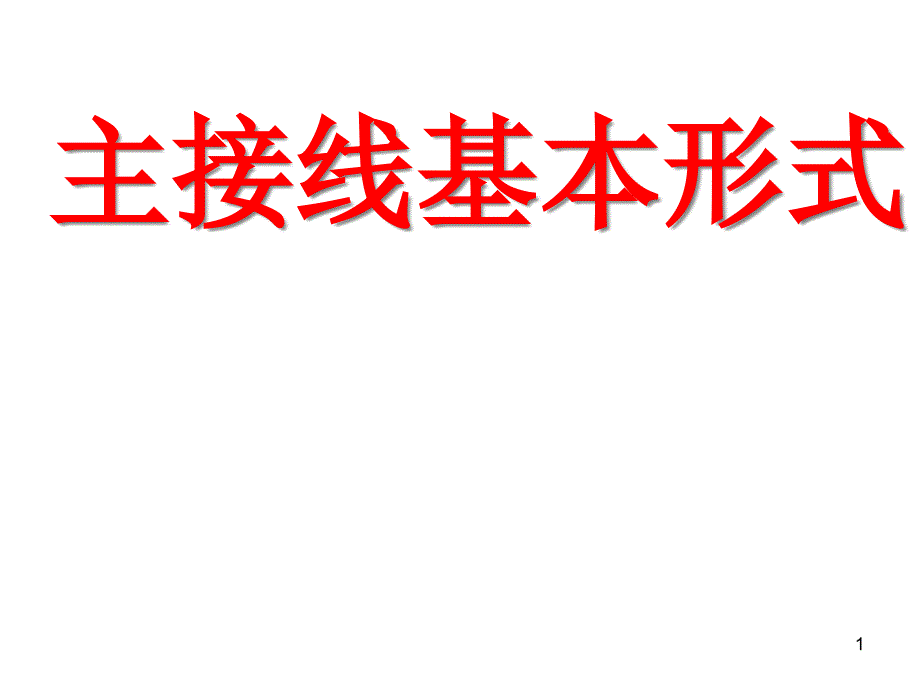 主接线基本形式

1